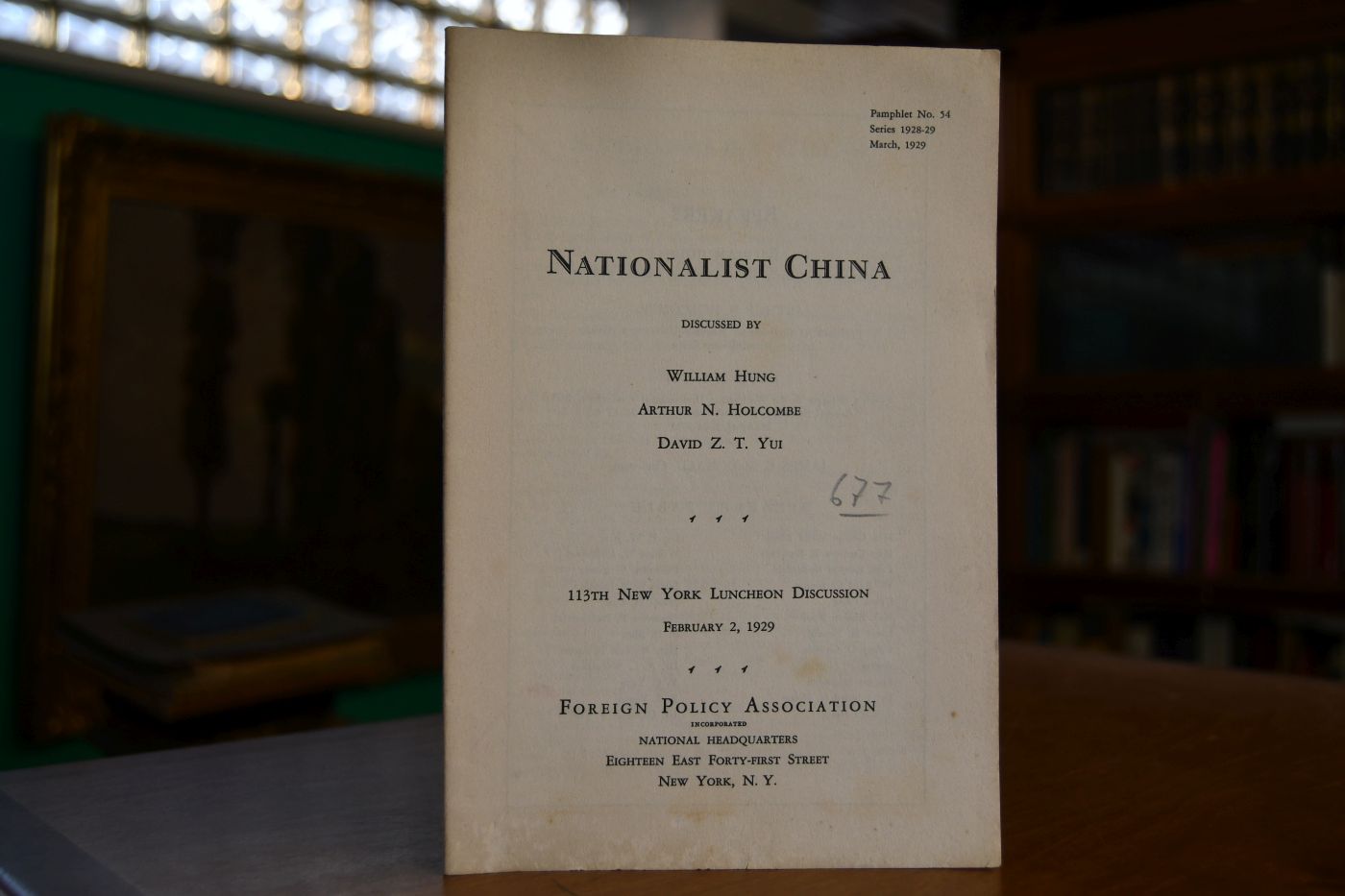 Pamphlet No. 54
Series 1928-29
March, 1929

NATIONALIST CHINA

DISCUSSED BY

WILLIAM HUNG
ARTHUR N. HOLCOMBE
DAVID Z. T. YUI

677

113TH NEW YORK LUNCHEON DISCUSSION
FEBRUARY 2, 1929

FOREIGN POLICY ASSOCIATION
INCORPORATED
NATIONAL HEADQUARTERS
EIGHTEEN EAST FORTY-FIRST STREET
NEW YORK, N. Y.